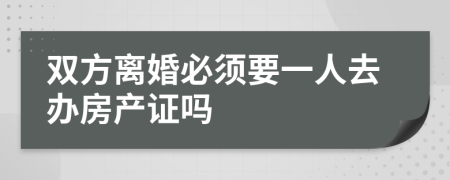 双方离婚必须要一人去办房产证吗